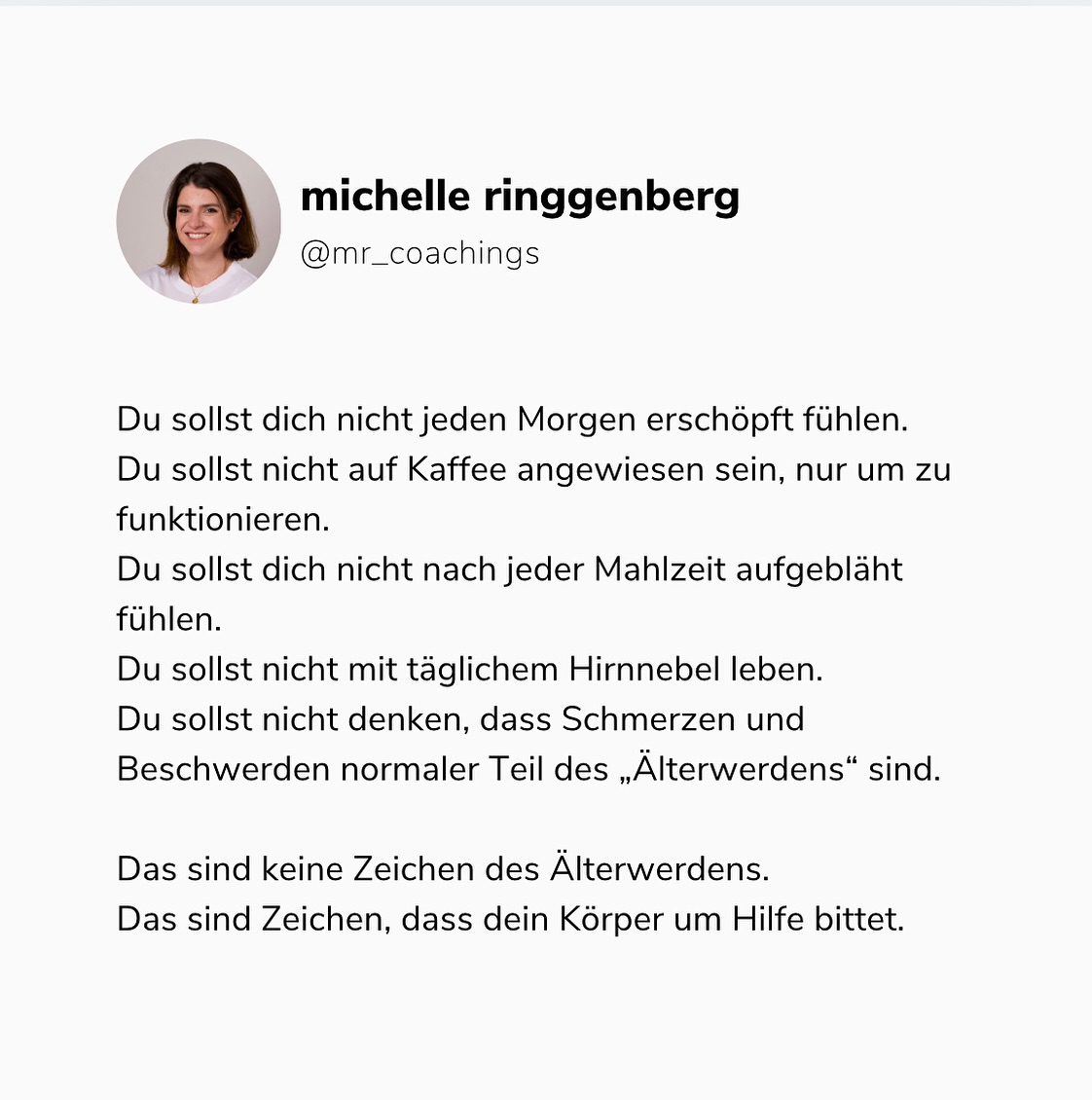 michelle ringgenberg
@mr_coachings

Du sollst dich nicht jeden Morgen erschöpft fühlen.
Du sollst nicht auf Kaffee angewiesen sein, nur um zu funktionieren.
Du sollst dich nicht nach jeder Mahlzeit aufgebläht fühlen.
Du sollst nicht mit täglichem Hirnnebel leben.
Du sollst nicht denken, dass Schmerzen und Beschwerden normaler Teil des „Älterwerdens“ sind.

Das sind keine Zeichen des Älterwerdens.
Das sind Zeichen, dass dein Körper um Hilfe bittet.